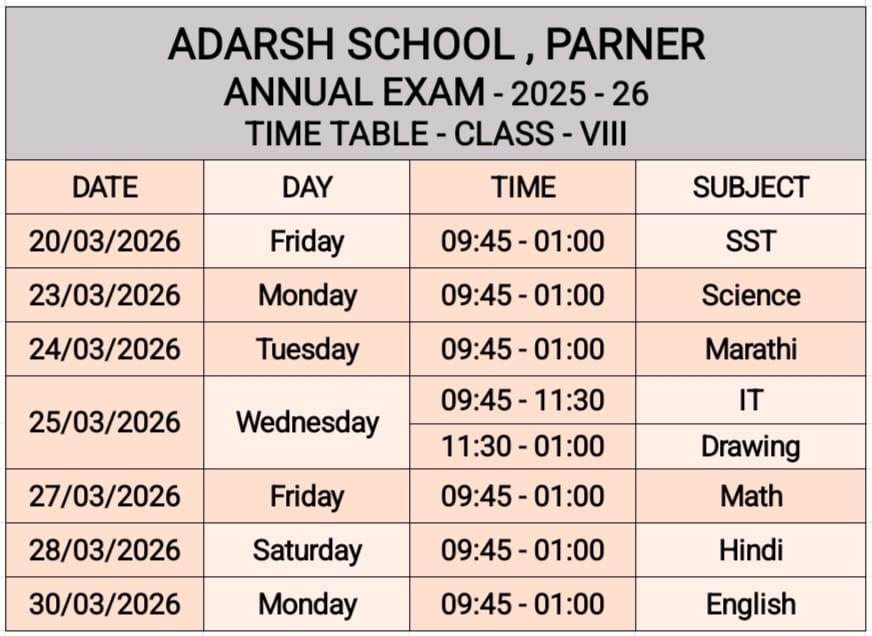 ADARSH SCHOOL , PARNER
ANNUAL EXAM - 2025 - 26
TIME TABLE - CLASS - VIII

| DATE | DAY | TIME | SUBJECT |
|---|---|---|---|
| 20/03/2026 | Friday | 09:45 - 01:00 | SST |
| 23/03/2026 | Monday | 09:45 - 01:00 | Science |
| 24/03/2026 | Tuesday | 09:45 - 01:00 | Marathi |
| 25/03/2026 | Wednesday | 09:45 - 11:30 | IT |
| | | 11:30 - 01:00 | Drawing |
| 27/03/2026 | Friday | 09:45 - 01:00 | Math |
| 28/03/2026 | Saturday | 09:45 - 01:00 | Hindi |
| 30/03/2026 | Monday | 09:45 - 01:00 | English |